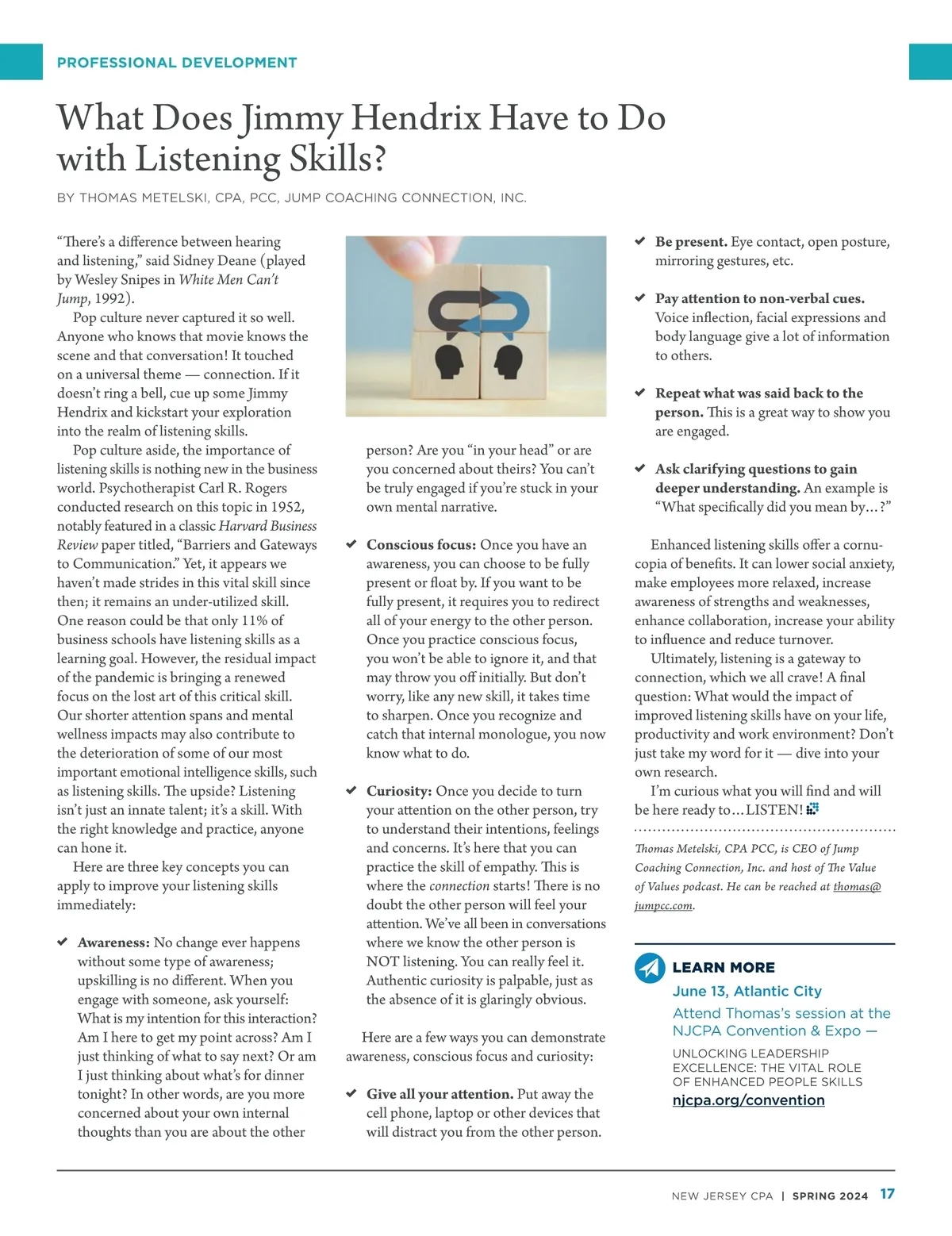 PROFESSIONAL DEVELOPMENT

What Does Jimmy Hendrix Have to Do with Listening Skills?

BY THOMAS METELSKI, CPA, PCC, JUMP COACHING CONNECTION, INC.

"There's a difference between hearing and listening," said Sidney Deane (played by Wesley Snipes in White Men Can't Jump, 1992).

Pop culture never captured it so well. Anyone who knows that movie knows the scene and that conversation! It touched on a universal theme — connection. If it doesn't ring a bell, cue up some Jimmy Hendrix and kickstart your exploration into the realm of listening skills.

Pop culture aside, the importance of listening skills is nothing new in the business world. Psychotherapist Carl R. Rogers conducted research on this topic in 1952, notably featured in a classic Harvard Business Review paper titled, "Barriers and Gateways to Communication." Yet, it appears we haven't made strides in this vital skill since then; it remains an under-utilized skill. One reason could be that only 11% of business schools have listening skills as a learning goal. However, the residual impact of the pandemic is bringing a renewed focus on the lost art of this critical skill. Our shorter attention spans and mental wellness impacts may also contribute to the deterioration of some of our most important emotional intelligence skills, such as listening skills. The upside? Listening isn't just an innate talent; it's a skill. With the right knowledge and practice, anyone can hone it.

Here are three key concepts you can apply to improve your listening skills immediately:

✔ Awareness: No change ever happens without some type of awareness; upskilling is no different. When you engage with someone, ask yourself: What is my intention for this interaction? Am I here to get my point across? Am I just thinking of what to say next? Or am I just thinking about what's for dinner tonight? In other words, are you more concerned about your own internal thoughts than you are about the other person? Are you "in your head" or are you concerned about theirs? You can't be truly engaged if you're stuck in your own mental narrative.

✔ Conscious focus: Once you have an awareness, you can choose to be fully present or float by. If you want to be fully present, it requires you to redirect all of your energy to the other person. Once you practice conscious focus, you won't be able to ignore it, and that may throw you off initially. But don't worry, like any new skill, it takes time to sharpen. Once you recognize and catch that internal monologue, you now know what to do.

✔ Curiosity: Once you decide to turn your attention on the other person, try to understand their intentions, feelings and concerns. It's here that you can practice the skill of empathy. This is where the connection starts! There is no doubt the other person will feel your attention. We've all been in conversations where we know the other person is NOT listening. You can really feel it. Authentic curiosity is palpable, just as the absence of it is glaringly obvious.

Here are a few ways you can demonstrate awareness, conscious focus and curiosity:

✔ Give all your attention. Put away the cell phone, laptop or other devices that will distract you from the other person.

✔ Be present. Eye contact, open posture, mirroring gestures, etc.

✔ Pay attention to non-verbal cues. Voice inflection, facial expressions and body language give a lot of information to others.

✔ Repeat what was said back to the person. This is a great way to show you are engaged.

✔ Ask clarifying questions to gain deeper understanding. An example is "What specifically did you mean by…?"

Enhanced listening skills offer a cornucopia of benefits. It can lower social anxiety, make employees more relaxed, increase awareness of strengths and weaknesses, enhance collaboration, increase your ability to influence and reduce turnover.

Ultimately, listening is a gateway to connection, which we all crave! A final question: What would the impact of improved listening skills have on your life, productivity and work environment? Don't just take my word for it — dive into your own research.

I'm curious what you will find and will be here ready to…LISTEN!

Thomas Metelski, CPA PCC, is CEO of Jump Coaching Connection, Inc. and host of The Value of Values podcast. He can be reached at thomas@jumpcc.com.

LEARN MORE
June 13, Atlantic City
Attend Thomas's session at the NJCPA Convention & Expo —
UNLOCKING LEADERSHIP EXCELLENCE: THE VITAL ROLE OF ENHANCED PEOPLE SKILLS
njcpa.org/convention

NEW JERSEY CPA | SPRING 2024 17